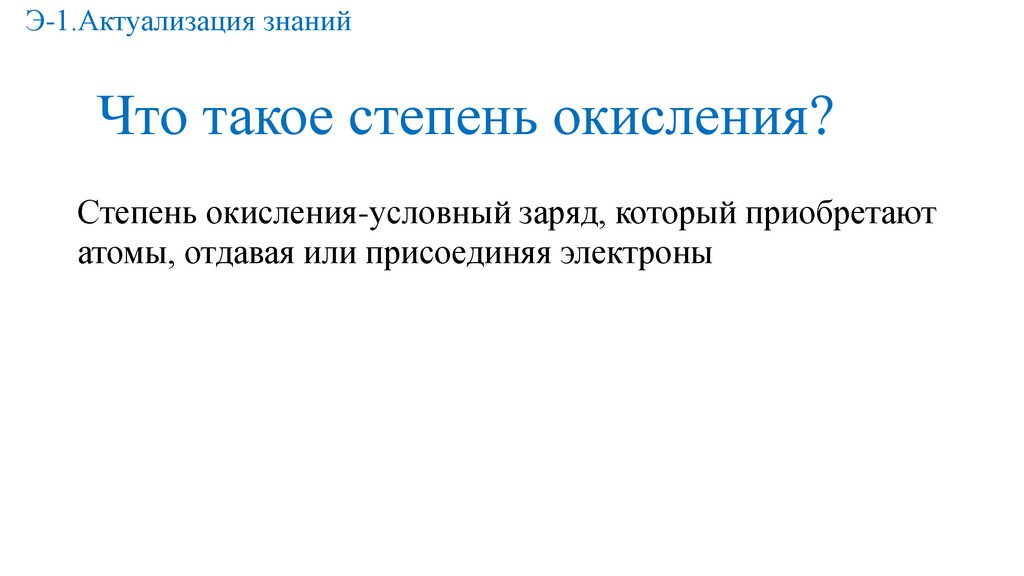 Э-1.Актуализация знаний

Что такое степень окисления?

Степень окисления-условный заряд, который приобретают атомы, отдавая или присоединяя электроны